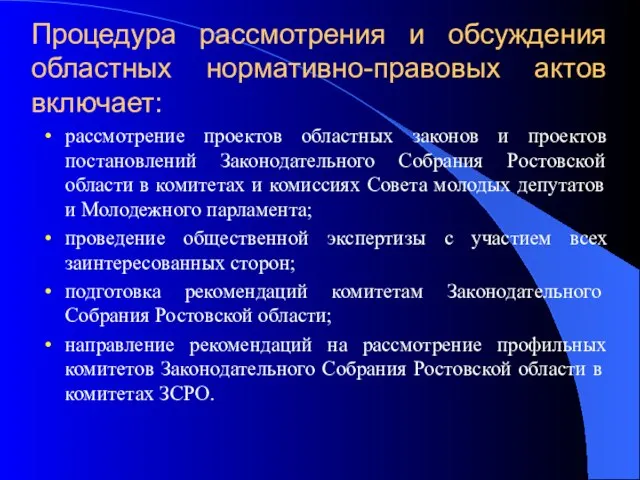 Процедура рассмотрения и обсуждения областных нормативно-правовых актов включает:

• рассмотрение проектов областных законов и проектов постановлений Законодательного Собрания Ростовской области в комитетах и комиссиях Совета молодых депутатов и Молодежного парламента;
• проведение общественной экспертизы с участием всех заинтересованных сторон;
• подготовка рекомендаций комитетам Законодательного Собрания Ростовской области;
• направление рекомендаций на рассмотрение профильных комитетов Законодательного Собрания Ростовской области в комитетах ЗСРО.